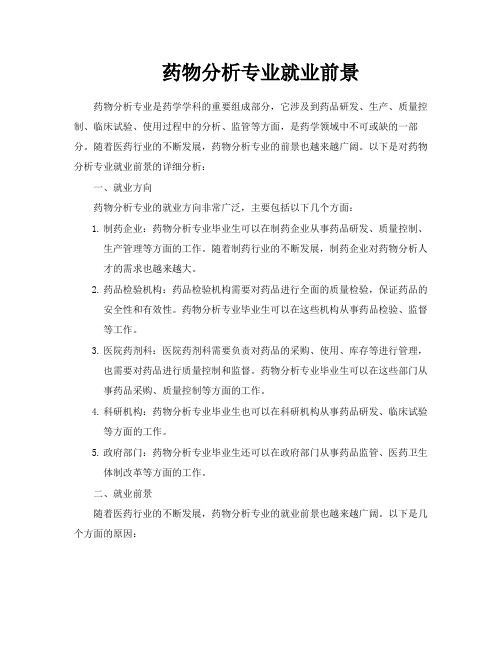 药物分析专业就业前景

药物分析专业是药学学科的重要组成部分，它涉及到药品研发、生产、质量控制、临床试验、使用过程中的分析、监管等方面，是药学领域中不可或缺的一部分。随着医药行业的不断发展，药物分析专业的前景也越来越广阔。以下是对药物分析专业就业前景的详细分析：

一、就业方向

药物分析专业的就业方向非常广泛，主要包括以下几个方面：

1. 制药企业：药物分析专业毕业生可以在制药企业从事药品研发、质量控制、生产管理等方面的工作。随着制药行业的不断发展，制药企业对药物分析人才的需求也越来越大。

2. 药品检验机构：药品检验机构需要对药品进行全面的质量检验，保证药品的安全性和有效性。药物分析专业毕业生可以在这些机构从事药品检验、监督等工作。

3. 医院药剂科：医院药剂科需要负责对药品的采购、使用、库存等进行管理，也需要对药品进行质量控制和监督。药物分析专业毕业生可以在这些部门从事药品采购、质量控制等方面的工作。

4. 科研机构：药物分析专业毕业生也可以在科研机构从事药品研发、临床试验等方面的工作。

5. 政府部门：药物分析专业毕业生还可以在政府部门从事药品监管、医药卫生体制改革等方面的工作。

二、就业前景

随着医药行业的不断发展，药物分析专业的就业前景也越来越广阔。以下是几个方面的原因：